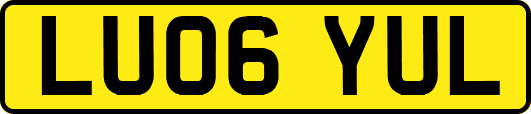 LU06 YUL